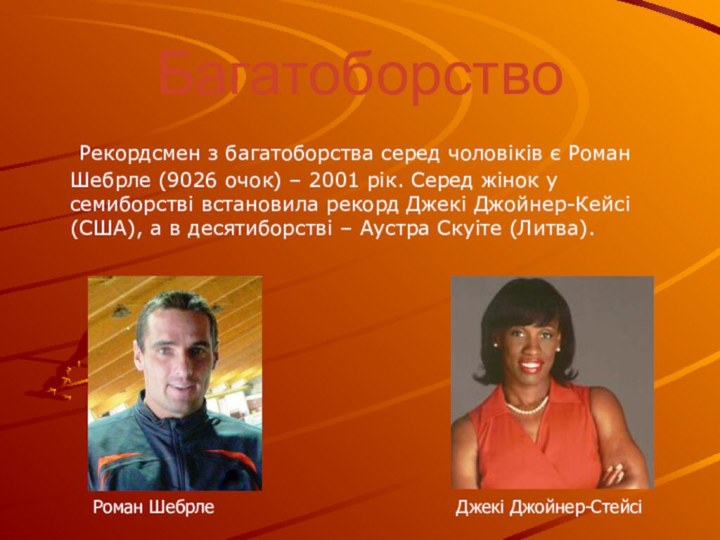 Багатоборство

Рекордсмен з багатоборства серед чоловіків є Роман Шебрле (9026 очок) – 2001 рік. Серед жінок у семиборстві встановила рекорд Джекі Джойнер-Кейсі (США), а в десятиборстві – Аустра Скуіте (Литва).

Роман Шебрле

Джекі Джойнер-Стейсі